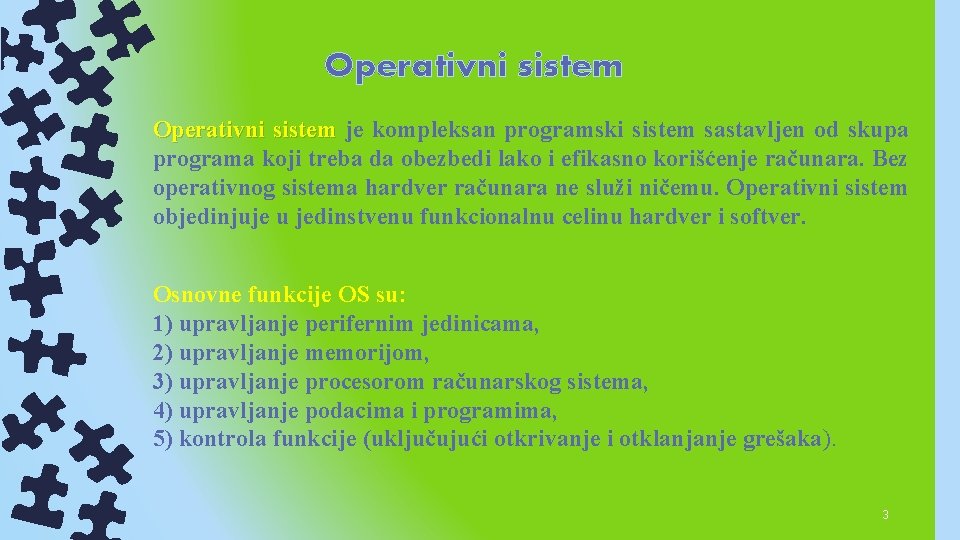 Operativni sistem

Operativni sistem je kompleksan programski sistem sastavljen od skupa programa koji treba da obezbedi lako i efikasno korišćenje računara. Bez operativnog sistema hardver računara ne služi ničemu. Operativni sistem objedinjuje u jedinstvenu funkcionalnu celinu hardver i softver.

Osnovne funkcije OS su:
1) upravljanje perifernim jedinicama,
2) upravljanje memorijom,
3) upravljanje procesorom računarskog sistema,
4) upravljanje podacima i programima,
5) kontrola funkcije (uključujući otkrivanje i otklanjanje grešaka).

3